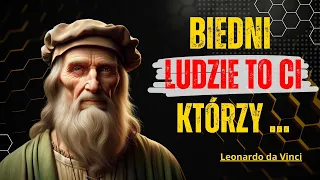 BIEDNI
LUDZIE TO CI
KTÓRZY ...

Leonardo da Vinci